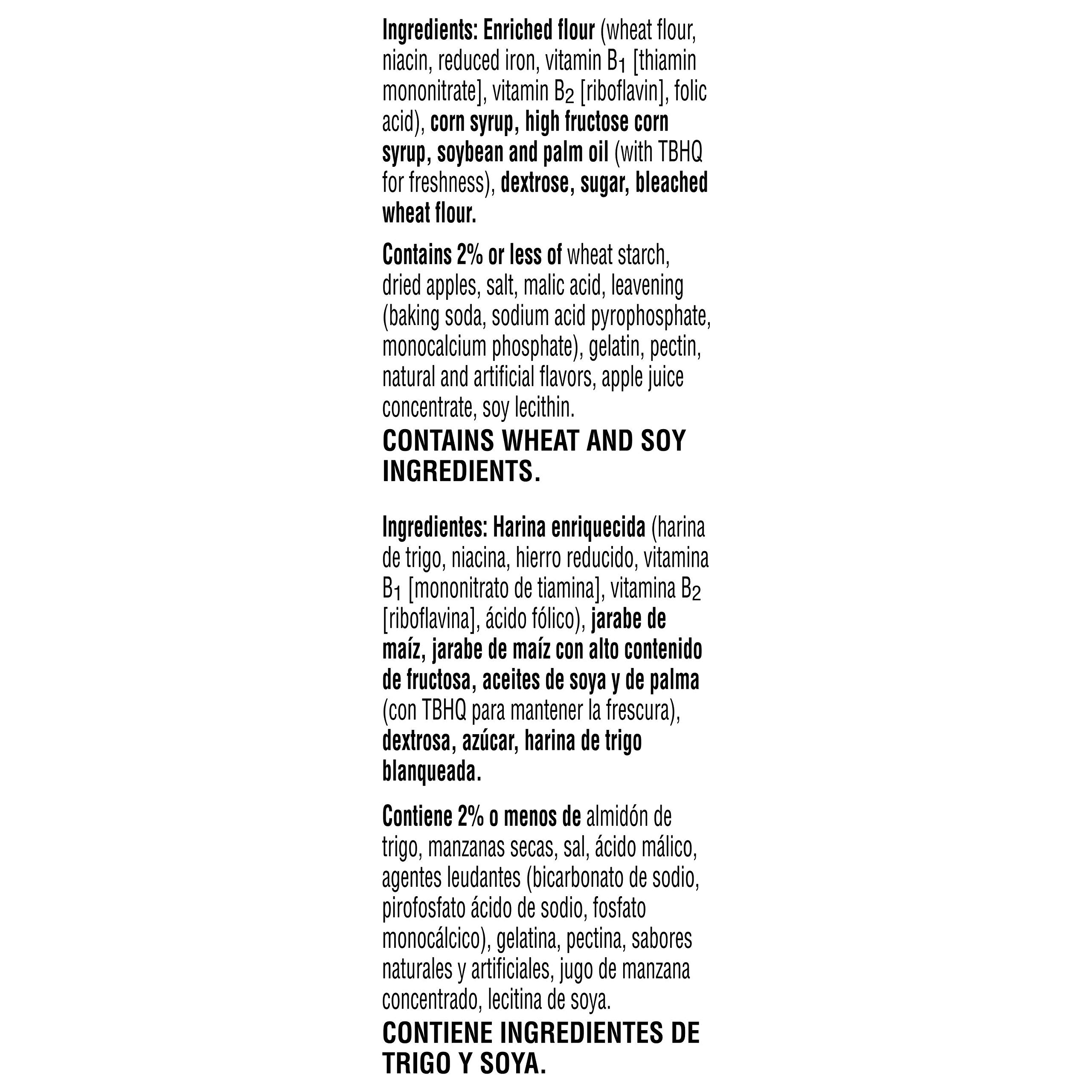 Ingredients: Enriched flour (wheat flour, niacin, reduced iron, vitamin $B_1$ [thiamin mononitrate], vitamin $B_2$ [riboflavin], folic acid), corn syrup, high fructose corn syrup, soybean and palm oil (with TBHQ for freshness), dextrose, sugar, bleached wheat flour.

Contains 2% or less of wheat starch, dried apples, salt, malic acid, leavening (baking soda, sodium acid pyrophosphate, monocalcium phosphate), gelatin, pectin, natural and artificial flavors, apple juice concentrate, soy lecithin.
CONTAINS WHEAT AND SOY INGREDIENTS.

Ingredientes: Harina enriquecida (harina de trigo, niacina, hierro reducido, vitamina $B_1$ [mononitrato de tiamina], vitamina $B_2$ [riboflavina], ácido fólico), jarabe de maíz, jarabe de maíz con alto contenido de fructosa, aceites de soya y de palma (con TBHQ para mantener la frescura), dextrosa, azúcar, harina de trigo blanqueada.

Contiene 2% o menos de almidón de trigo, manzanas secas, sal, ácido málico, agentes leudantes (bicarbonato de sodio, pirofosfato ácido de sodio, fosfato monocálcico), gelatina, pectina, sabores naturales y artificiales, jugo de manzana concentrado, lecitina de soya.
CONTIENE INGREDIENTES DE TRIGO Y SOYA.